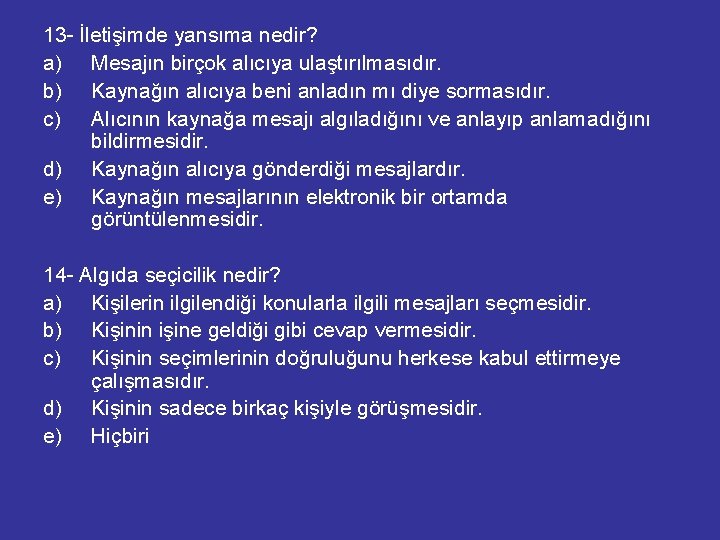 13- İletişimde yansıma nedir?

a) Mesajın birçok alıcıya ulaştırılmasıdır.

b) Kaynağın alıcıya beni anladın mı diye sormasıdır.

c) Alıcının kaynağa mesajı algıladığını ve anlayıp anlamadığını bildirmesidir.

d) Kaynağın alıcıya gönderdiği mesajlardır.

e) Kaynağın mesajlarının elektronik bir ortamda görüntülenmesidir.

14- Algıda seçicilik nedir?

a) Kişilerin ilgilendiği konularla ilgili mesajları seçmesidir.

b) Kişinin işine geldiği gibi cevap vermesidir.

c) Kişinin seçimlerinin doğruluğunu herkese kabul ettirmeye çalışmasıdır.

d) Kişinin sadece birkaç kişiyle görüşmesidir.

e) Hiçbiri